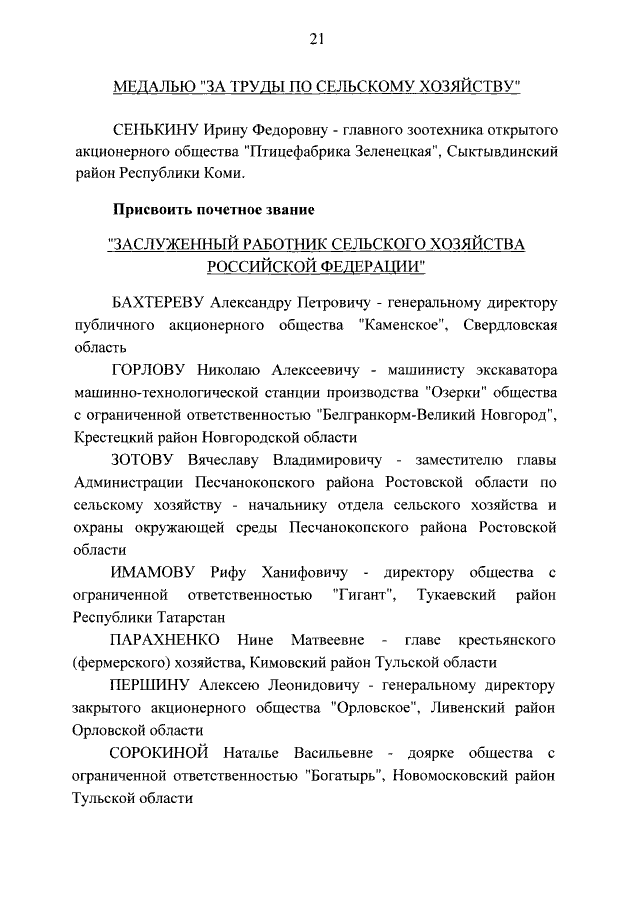 21

МЕДАЛЬЮ "ЗА ТРУДЫ ПО СЕЛЬСКОМУ ХОЗЯЙСТВУ"

СЕНЬКИНУ Ирину Федоровну - главного зоотехника открытого акционерного общества "Птицефабрика Зеленецкая", Сыктывдинский район Республики Коми.

Присвоить почетное звание

"ЗАСЛУЖЕННЫЙ РАБОТНИК СЕЛЬСКОГО ХОЗЯЙСТВА РОССИЙСКОЙ ФЕДЕРАЦИИ"

БАХТЕРЕВУ Александру Петровичу - генеральному директору публичного акционерного общества "Каменское", Свердловская область

ГОРЛОВУ Николаю Алексеевичу - машинисту экскаватора машинно-технологической станции производства "Озерки" общества с ограниченной ответственностью "Белгранкорм-Великий Новгород", Крестецкий район Новгородской области

ЗОТОВУ Вячеславу Владимировичу - заместителю главы Администрации Песчанокопского района Ростовской области по сельскому хозяйству - начальнику отдела сельского хозяйства и охраны окружающей среды Песчанокопского района Ростовской области

ИМАМОВУ Рифу Ханифовичу - директору общества с ограниченной ответственностью "Гигант", Тукаевский район Республики Татарстан

ПАРАХНЕНКО Нине Матвеевне - главе крестьянского (фермерского) хозяйства, Кимовский район Тульской области

ПЕРШИНУ Алексею Леонидовичу - генеральному директору закрытого акционерного общества "Орловское", Ливенский район Орловской области

СОРОКИНОЙ Наталье Васильевне - доярке общества с ограниченной ответственностью "Богатырь", Новомосковский район Тульской области